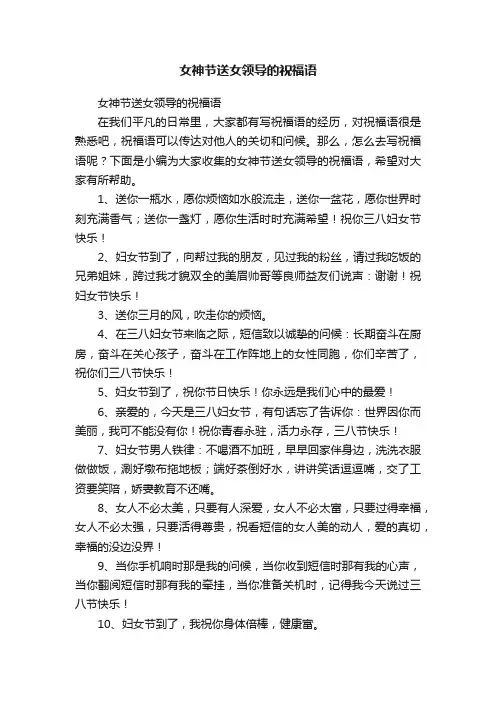 女神节送女领导的祝福语

女神节送女领导的祝福语

在我们平凡的日常里，大家都有写祝福语的经历，对祝福语很是熟悉吧，祝福语可以传达对他人的关切和问候。那么，怎么去写祝福语呢？下面是小编为大家收集的女神节送女领导的祝福语，希望对大家有所帮助。

1、送你一瓶水，愿你烦恼如水般流走，送你一盆花，愿你世界时刻充满香气；送你一盏灯，愿你生活时时充满希望！祝你三八妇女节快乐！

2、妇女节到了，向帮过我的朋友，见过我的粉丝，请过我吃饭的兄弟姐妹，跨过我才貌双全的美眉帅哥等良师益友们说声：谢谢！祝妇女节快乐！

3、送你三月的风，吹走你的烦恼。

4、在三八妇女节来临之际，短信致以诚挚的问候：长期奋斗在厨房，奋斗在关心孩子，奋斗在工作阵地上的女性同胞，你们辛苦了，祝你们三八节快乐！

5、妇女节到了，祝你节日快乐！你永远是我们心中的最爱！

6、亲爱的，今天是三八妇女节，有句话忘了告诉你：世界因你而美丽，我可不能没有你！祝你青春永驻，活力永存，三八节快乐！

7、妇女节男人铁律：不喝酒不加班，早早回家伴身边，洗洗衣服做做饭，涮好墩布拖地板；端好茶倒好水，讲讲笑话逗逗嘴，交了工资要笑陪，娇妻教育不还嘴。

8、女人不必太美，只要有人深爱，女人不必太富，只要过得幸福，女人不必太强，只要活得尊贵，祝看短信的女人美的动人，爱的真切，幸福的没边没界！

9、当你手机响时那是我的问候，当你收到短信时那有我的心声，当你翻阅短信时那有我的牵挂，当你准备关机时，记得我今天说过三八节快乐！

10、妇女节到了，我祝你身体倍棒，健康富。